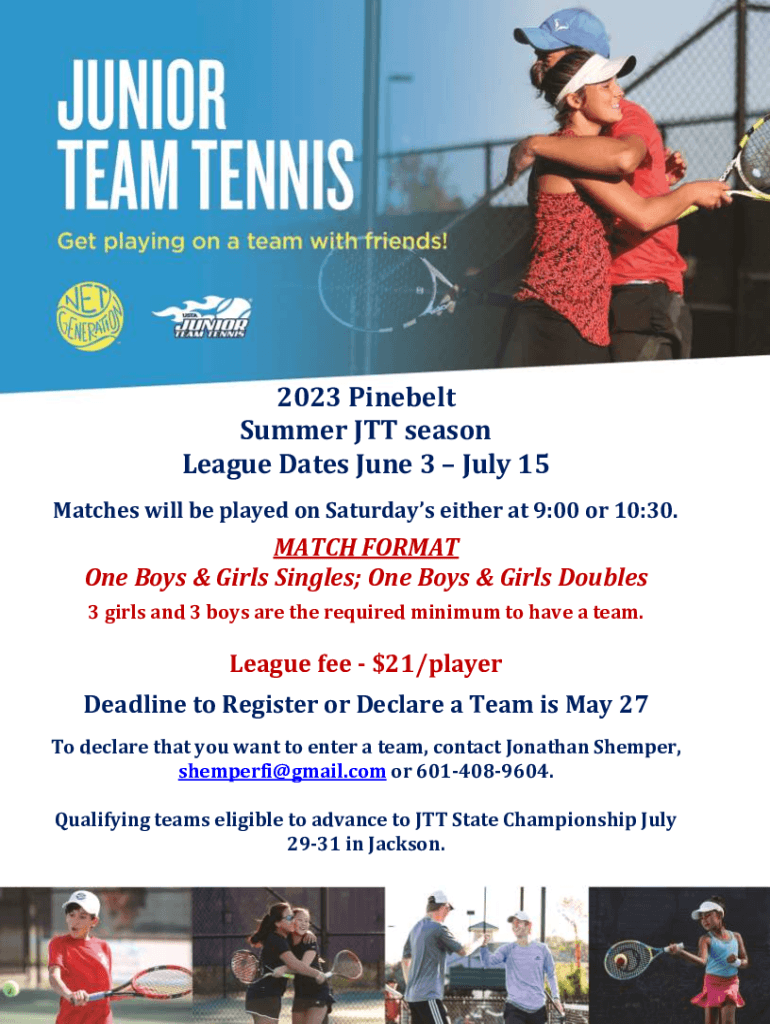 JUNIOR TEAM TENNIS

Get playing on a team with friends!

NET GENERATION

USTA JUNIOR TEAM TENNIS

2023 Pinebelt
Summer JTT season
League Dates June 3 – July 15

Matches will be played on Saturday's either at 9:00 or 10:30.

MATCH FORMAT
One Boys & Girls Singles; One Boys & Girls Doubles

3 girls and 3 boys are the required minimum to have a team.

League fee - $21/player

Deadline to Register or Declare a Team is May 27

To declare that you want to enter a team, contact Jonathan Shemper, shemperfi@gmail.com or 601-408-9604.

Qualifying teams eligible to advance to JTT State Championship July 29-31 in Jackson.